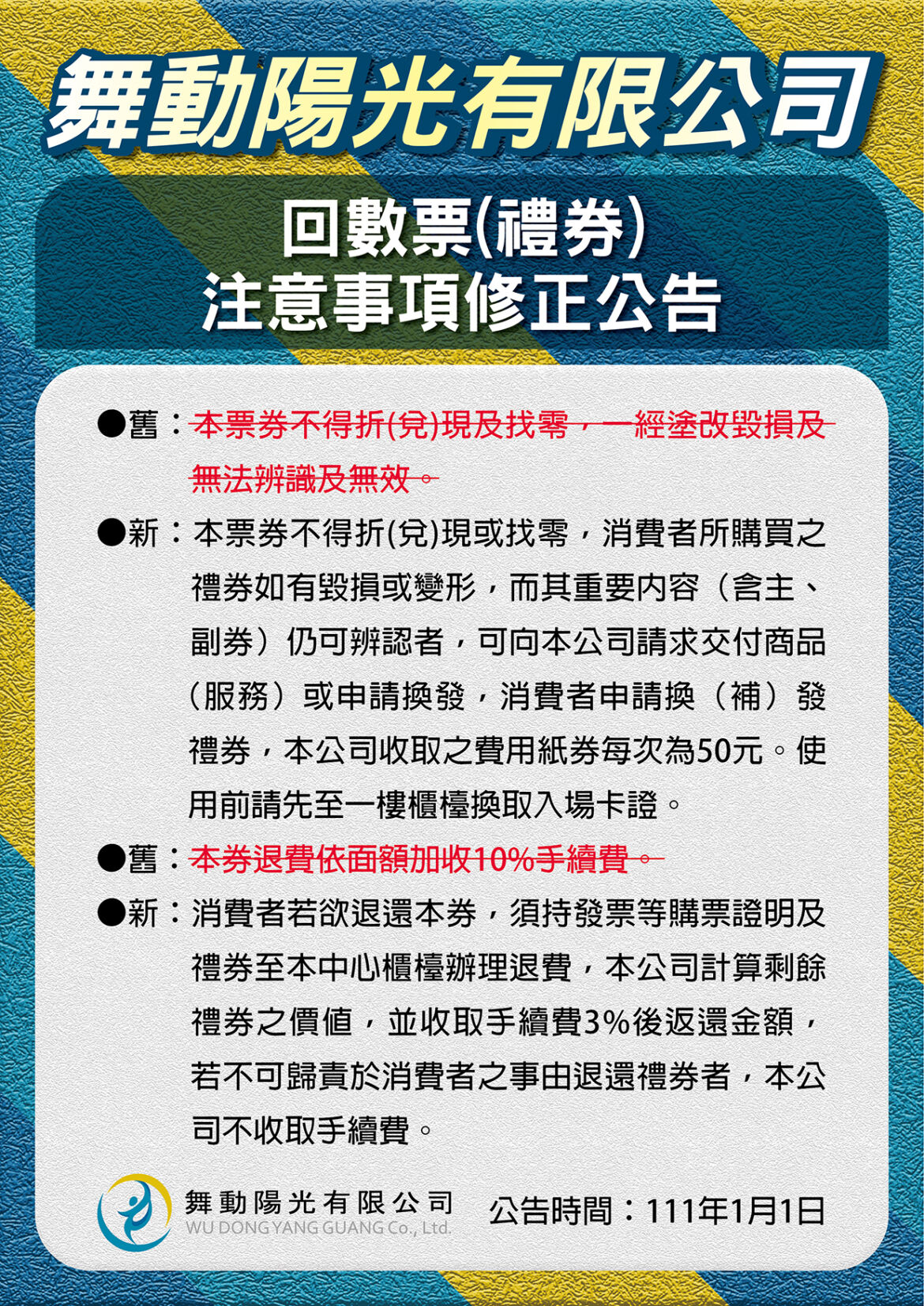 舞動陽光有限公司

回數票(禮券)
注意事項修正公告

●舊：本票券不得折(兌)現及找零，一經塗改毀損及無法辨識及無效。

●新：本票券不得折(兌)現或找零，消費者所購買之禮券如有毀損或變形，而其重要內容（含主、副券）仍可辨認者，可向本公司請求交付商品（服務）或申請換發，消費者申請換（補）發禮券，本公司收取之費用紙券每次為50元。使用前請先至一樓櫃檯換取入場卡證。

●舊：本券退費依面額加收10%手續費。

●新：消費者若欲退還本券，須持發票等購票證明及禮券至本中心櫃檯辦理退費，本公司計算剩餘禮券之價值，並收取手續費3%後返還金額，若不可歸責於消費者之事由退還禮券者，本公司不收取手續費。

舞動陽光有限公司
WU DONG YANG GUANG Co., Ltd.

公告時間：111年1月1日